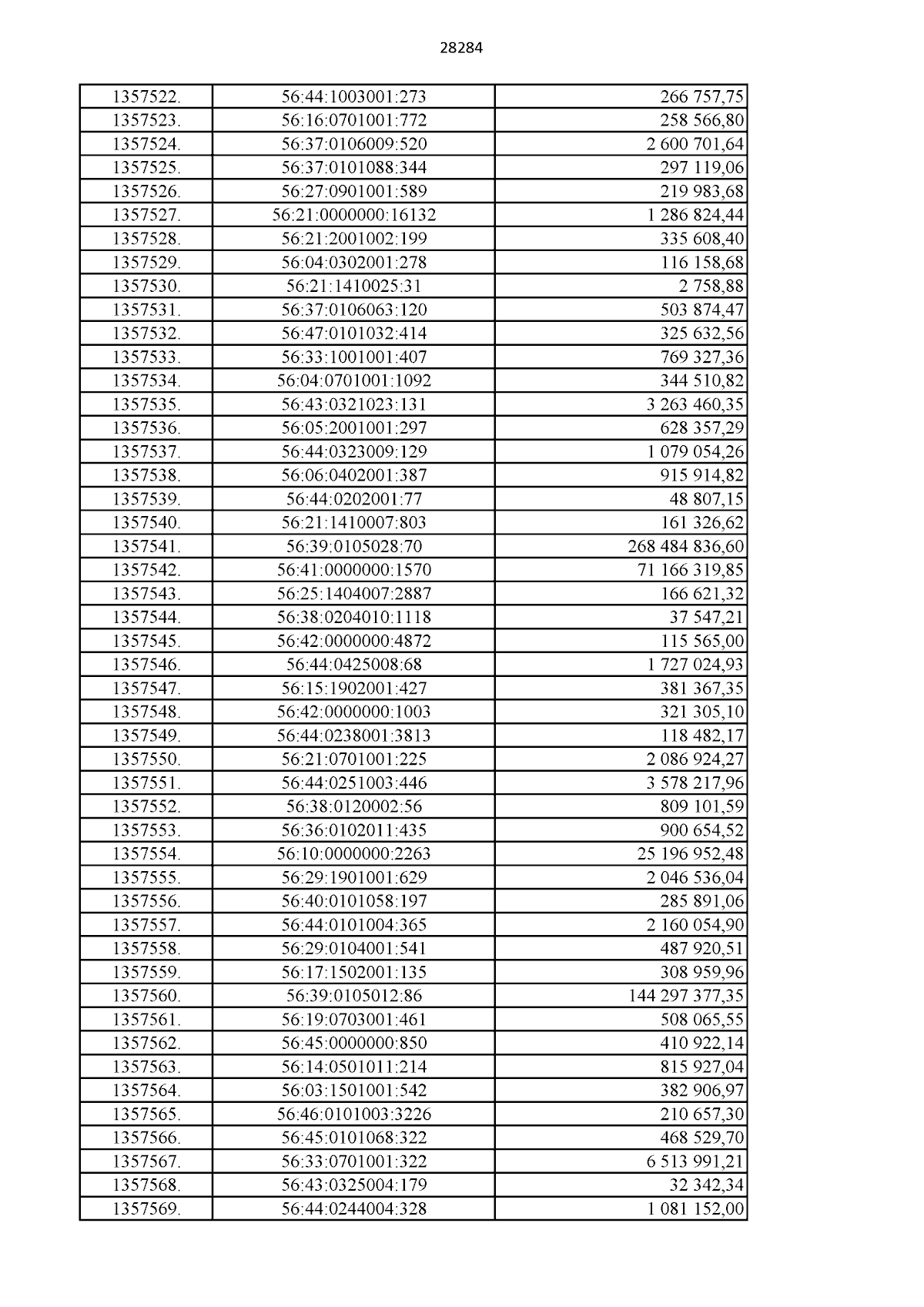 28284

| | | |
|---|---|---|
| 1357522. | 56:44:1003001:273 | 266 757,75 |
| 1357523. | 56:16:0701001:772 | 258 566,80 |
| 1357524. | 56:37:0106009:520 | 2 600 701,64 |
| 1357525. | 56:37:0101088:344 | 297 119,06 |
| 1357526. | 56:27:0901001:589 | 219 983,68 |
| 1357527. | 56:21:0000000:16132 | 1 286 824,44 |
| 1357528. | 56:21:2001002:199 | 335 608,40 |
| 1357529. | 56:04:0302001:278 | 116 158,68 |
| 1357530. | 56:21:1410025:31 | 2 758,88 |
| 1357531. | 56:37:0106063:120 | 503 874,47 |
| 1357532. | 56:47:0101032:414 | 325 632,56 |
| 1357533. | 56:33:1001001:407 | 769 327,36 |
| 1357534. | 56:04:0701001:1092 | 344 510,82 |
| 1357535. | 56:43:0321023:131 | 3 263 460,35 |
| 1357536. | 56:05:2001001:297 | 628 357,29 |
| 1357537. | 56:44:0323009:129 | 1 079 054,26 |
| 1357538. | 56:06:0402001:387 | 915 914,82 |
| 1357539. | 56:44:0202001:77 | 48 807,15 |
| 1357540. | 56:21:1410007:803 | 161 326,62 |
| 1357541. | 56:39:0105028:70 | 268 484 836,60 |
| 1357542. | 56:41:0000000:1570 | 71 166 319,85 |
| 1357543. | 56:25:1404007:2887 | 166 621,32 |
| 1357544. | 56:38:0204010:1118 | 37 547,21 |
| 1357545. | 56:42:0000000:4872 | 115 565,00 |
| 1357546. | 56:44:0425008:68 | 1 727 024,93 |
| 1357547. | 56:15:1902001:427 | 381 367,35 |
| 1357548. | 56:42:0000000:1003 | 321 305,10 |
| 1357549. | 56:44:0238001:3813 | 118 482,17 |
| 1357550. | 56:21:0701001:225 | 2 086 924,27 |
| 1357551. | 56:44:0251003:446 | 3 578 217,96 |
| 1357552. | 56:38:0120002:56 | 809 101,59 |
| 1357553. | 56:36:0102011:435 | 900 654,52 |
| 1357554. | 56:10:0000000:2263 | 25 196 952,48 |
| 1357555. | 56:29:1901001:629 | 2 046 536,04 |
| 1357556. | 56:40:0101058:197 | 285 891,06 |
| 1357557. | 56:44:0101004:365 | 2 160 054,90 |
| 1357558. | 56:29:0104001:541 | 487 920,51 |
| 1357559. | 56:17:1502001:135 | 308 959,96 |
| 1357560. | 56:39:0105012:86 | 144 297 377,35 |
| 1357561. | 56:19:0703001:461 | 508 065,55 |
| 1357562. | 56:45:0000000:850 | 410 922,14 |
| 1357563. | 56:14:0501011:214 | 815 927,04 |
| 1357564. | 56:03:1501001:542 | 382 906,97 |
| 1357565. | 56:46:0101003:3226 | 210 657,30 |
| 1357566. | 56:45:0101068:322 | 468 529,70 |
| 1357567. | 56:33:0701001:322 | 6 513 991,21 |
| 1357568. | 56:43:0325004:179 | 32 342,34 |
| 1357569. | 56:44:0244004:328 | 1 081 152,00 |